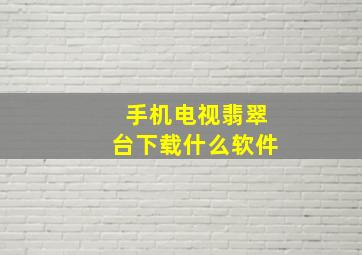 手机电视翡翠台下载什么软件